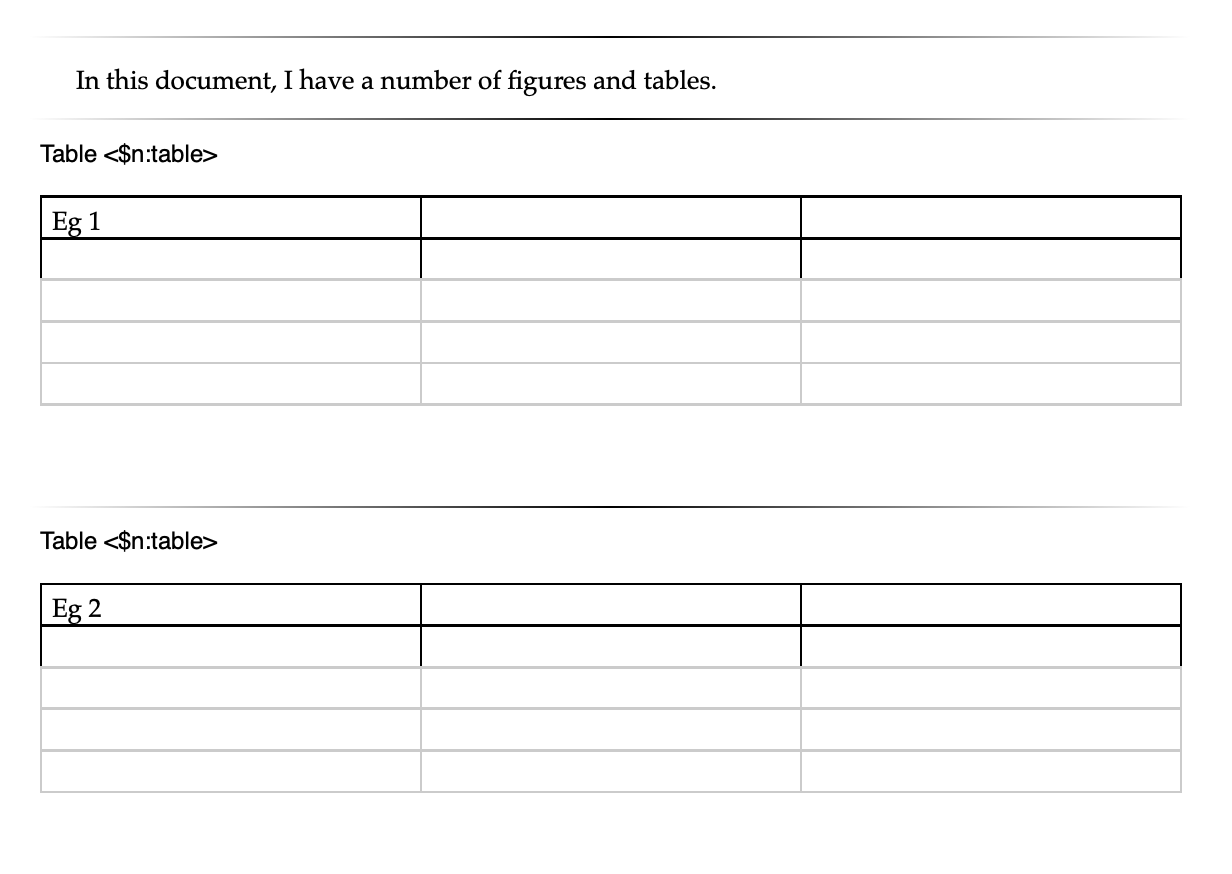 In this document, I have a number of figures and tables.

Table <$n:table>

| Eg 1 | | |
|---|---|---|
| | | |
| | | |
| | | |
| | | |

Table <$n:table>

| Eg 2 | | |
|---|---|---|
| | | |
| | | |
| | | |
| | | |